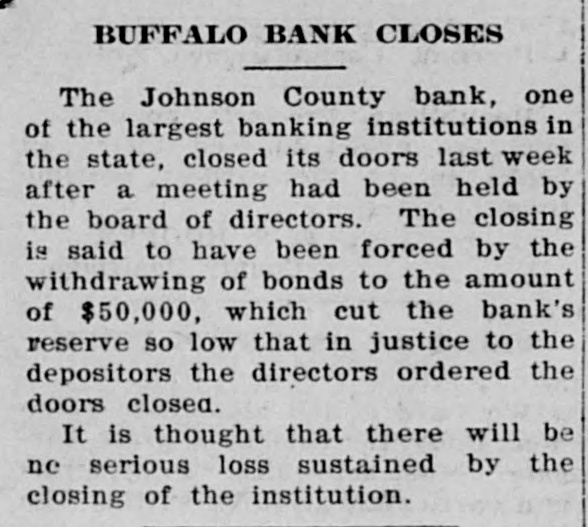 BUFFALO BANK CLOSES

The Johnson County bank, one of the largest banking institutions in the state, closed its doors last week after a meeting had been held by the board of directors. The closing is said to have been forced by the withdrawing of bonds to the amount of $50,000, which cut the bank's reserve so low that in justice to the depositors the directors ordered the doors closea.

It is thought that there will be nc serious loss sustained by the closing of the institution.